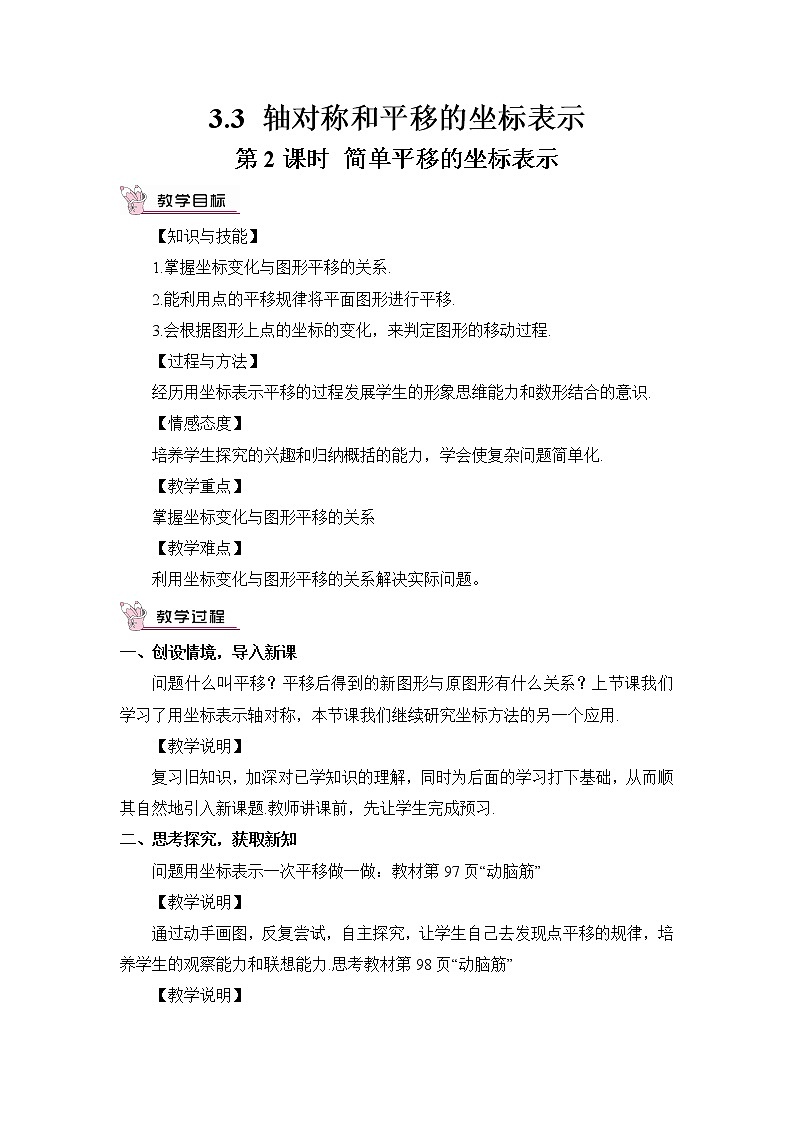 3.3 轴对称和平移的坐标表示

第 2 课时 简单平移的坐标表示

教学目标

【知识与技能】

1.掌握坐标变化与图形平移的关系.

2.能利用点的平移规律将平面图形进行平移.

3.会根据图形上点的坐标的变化，来判定图形的移动过程.

【过程与方法】

经历用坐标表示平移的过程发展学生的形象思维能力和数形结合的意识.

【情感态度】

培养学生探究的兴趣和归纳概括的能力，学会使复杂问题简单化.

【教学重点】

掌握坐标变化与图形平移的关系

【教学难点】

利用坐标变化与图形平移的关系解决实际问题。

教学过程

一、创设情境，导入新课

问题什么叫平移？平移后得到的新图形与原图形有什么关系？上节课我们学习了用坐标表示轴对称，本节课我们继续研究坐标方法的另一个应用.

【教学说明】

复习旧知识，加深对已学知识的理解，同时为后面的学习打下基础，从而顺其自然地引入新课题.教师讲课前，先让学生完成预习.

二、思考探究，获取新知

问题用坐标表示一次平移做一做：教材第 97 页“动脑筋”

【教学说明】

通过动手画图，反复尝试，自主探究，让学生自己去发现点平移的规律，培养学生的观察能力和联想能力.思考教材第 98 页“动脑筋”

【教学说明】